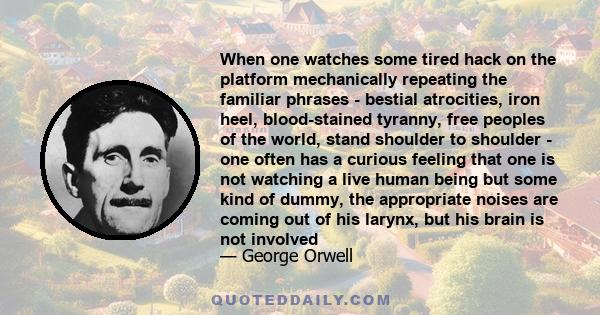 When one watches some tired hack on the platform mechanically repeating the familiar phrases - bestial atrocities, iron heel, blood-stained tyranny, free peoples of the world, stand shoulder to shoulder - one often has a curious feeling that one is not watching a live human being but some kind of dummy, the appropriate noises are coming out of his larynx, but his brain is not involved
— George Orwell

QUOTEDDAILY.COM